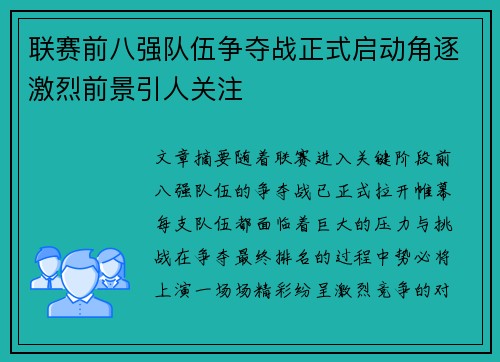 联赛前八强队伍争夺战正式启动角逐激烈前景引人关注

文章摘要随着联赛进入关键阶段前八强队伍的争夺战已正式拉开帷幕每支队伍都面临着巨大的压力与挑战在争夺最终排名的过程中势必将上演一场场精彩纷呈激烈竞争的对